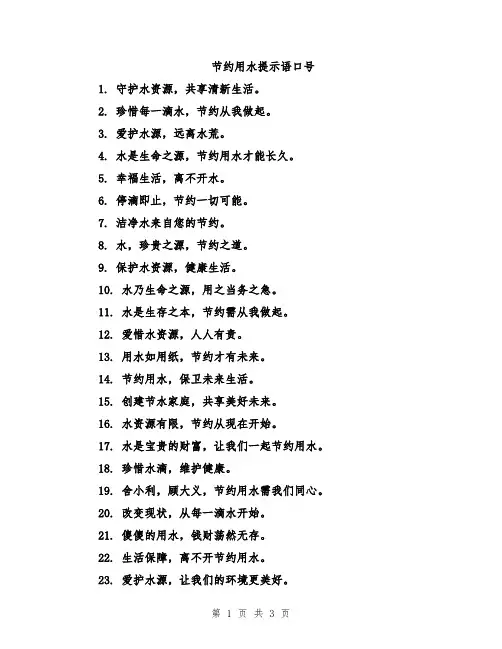 节约用水提示语口号

1. 守护水资源，共享清新生活。
2. 珍惜每一滴水，节约从我做起。
3. 爱护水源，远离水荒。
4. 水是生命之源，节约用水才能长久。
5. 幸福生活，离不开水。
6. 停滴即止，节约一切可能。
7. 洁净水来自您的节约。
8. 水，珍贵之源，节约之道。
9. 保护水资源，健康生活。
10. 水乃生命之源，用之当务之急。
11. 水是生存之本，节约需从我做起。
12. 爱惜水资源，人人有责。
13. 用水如用纸，节约才有未来。
14. 节约用水，保卫未来生活。
15. 创建节水家庭，共享美好未来。
16. 水资源有限，节约从现在开始。
17. 水是宝贵的财富，让我们一起节约用水。
18. 珍惜水滴，维护健康。
19. 舍小利，顾大义，节约用水需我们同心。
20. 改变现状，从每一滴水开始。
21. 傻傻的用水，钱财荡然无存。
22. 生活保障，离不开节约用水。
23. 爱护水源，让我们的环境更美好。

第 1 页 共 3 页